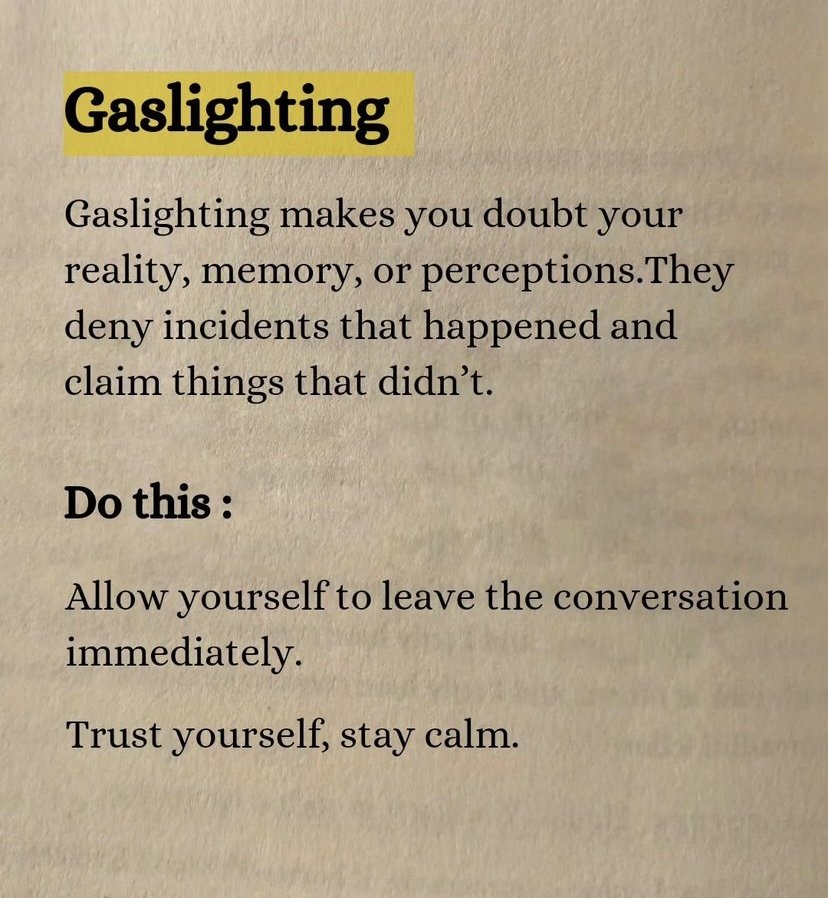 Gaslighting

Gaslighting makes you doubt your reality, memory, or perceptions.They deny incidents that happened and claim things that didn't.

Do this :

Allow yourself to leave the conversation immediately.

Trust yourself, stay calm.